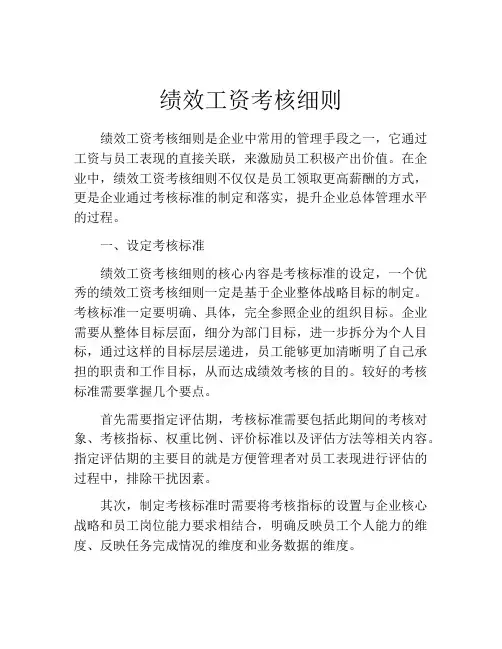 绩效工资考核细则

绩效工资考核细则是企业中常用的管理手段之一，它通过工资与员工表现的直接关联，来激励员工积极产出价值。在企业中，绩效工资考核细则不仅仅是员工领取更高薪酬的方式，更是企业通过考核标准的制定和落实，提升企业总体管理水平的过程。

一、设定考核标准

绩效工资考核细则的核心内容是考核标准的设定，一个优秀的绩效工资考核细则一定是基于企业整体战略目标的制定。考核标准一定要明确、具体，完全参照企业的组织目标。企业需要从整体目标层面，细分为部门目标，进一步拆分为个人目标，通过这样的目标层层递进，员工能够更加清晰明了自己承担的职责和工作目标，从而达成绩效考核的目的。较好的考核标准需要掌握几个要点。

首先需要指定评估期，考核标准需要包括此期间的考核对象、考核指标、权重比例、评价标准以及评估方法等相关内容。指定评估期的主要目的就是方便管理者对员工表现进行评估的过程中，排除干扰因素。

其次，制定考核标准时需要将考核指标的设置与企业核心战略和员工岗位能力要求相结合，明确反映员工个人能力的维度、反映任务完成情况的维度和业务数据的维度。